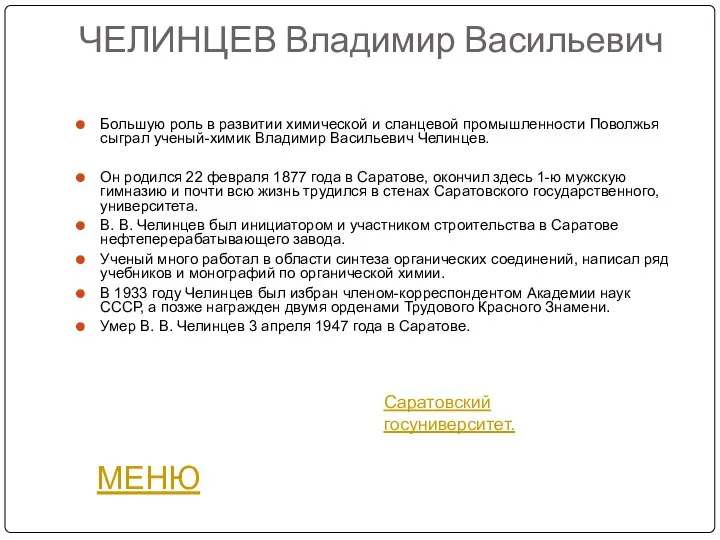 ЧЕЛИНЦЕВ Владимир Васильевич

Большую роль в развитии химической и сланцевой промышленности Поволжья сыграл ученый-химик Владимир Васильевич Челинцев.

Он родился 22 февраля 1877 года в Саратове, окончил здесь 1-ю мужскую гимназию и почти всю жизнь трудился в стенах Саратовского государственного, университета.

В. В. Челинцев был инициатором и участником строительства в Саратове нефтеперерабатывающего завода.

Ученый много работал в области синтеза органических соединений, написал ряд учебников и монографий по органической химии.

В 1933 году Челинцев был избран членом-корреспондентом Академии наук СССР, а позже награжден двумя орденами Трудового Красного Знамени.

Умер В. В. Челинцев 3 апреля 1947 года в Саратове.

Саратовский госуниверситет.

МЕНЮ